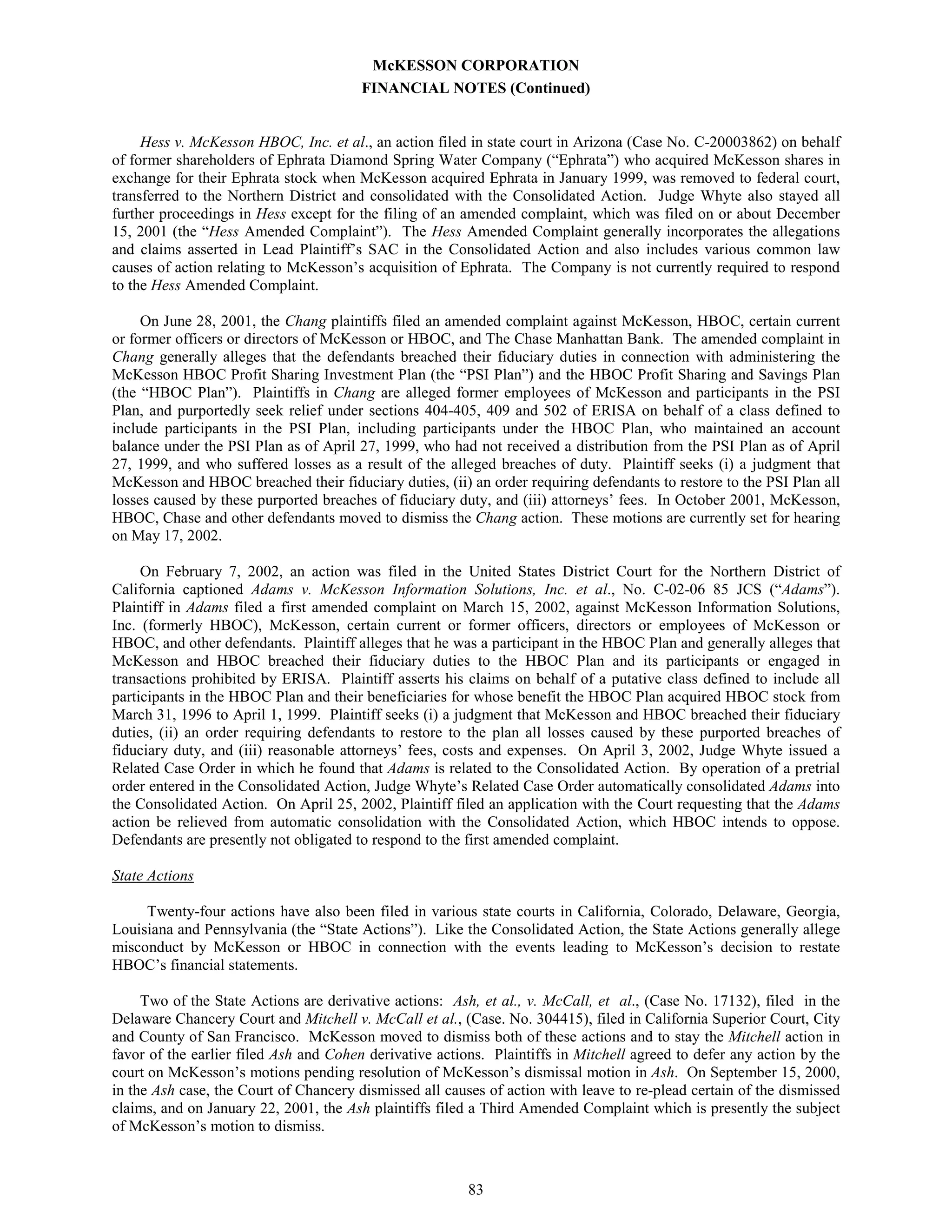 McKESSON CORPORATION
FINANCIAL NOTES (Continued)

Hess v. McKesson HBOC, Inc. et al., an action filed in state court in Arizona (Case No. C-20003862) on behalf of former shareholders of Ephrata Diamond Spring Water Company ("Ephrata") who acquired McKesson shares in exchange for their Ephrata stock when McKesson acquired Ephrata in January 1999, was removed to federal court, transferred to the Northern District and consolidated with the Consolidated Action. Judge Whyte also stayed all further proceedings in Hess except for the filing of an amended complaint, which was filed on or about December 15, 2001 (the "Hess Amended Complaint"). The Hess Amended Complaint generally incorporates the allegations and claims asserted in Lead Plaintiff's SAC in the Consolidated Action and also includes various common law causes of action relating to McKesson's acquisition of Ephrata. The Company is not currently required to respond to the Hess Amended Complaint.

On June 28, 2001, the Chang plaintiffs filed an amended complaint against McKesson, HBOC, certain current or former officers or directors of McKesson or HBOC, and The Chase Manhattan Bank. The amended complaint in Chang generally alleges that the defendants breached their fiduciary duties in connection with administering the McKesson HBOC Profit Sharing Investment Plan (the "PSI Plan") and the HBOC Profit Sharing and Savings Plan (the "HBOC Plan"). Plaintiffs in Chang are alleged former employees of McKesson and participants in the PSI Plan, and purportedly seek relief under sections 404-405, 409 and 502 of ERISA on behalf of a class defined to include participants in the PSI Plan, including participants under the HBOC Plan, who maintained an account balance under the PSI Plan as of April 27, 1999, who had not received a distribution from the PSI Plan as of April 27, 1999, and who suffered losses as a result of the alleged breaches of duty. Plaintiff seeks (i) a judgment that McKesson and HBOC breached their fiduciary duties, (ii) an order requiring defendants to restore to the PSI Plan all losses caused by these purported breaches of fiduciary duty, and (iii) attorneys' fees. In October 2001, McKesson, HBOC, Chase and other defendants moved to dismiss the Chang action. These motions are currently set for hearing on May 17, 2002.

On February 7, 2002, an action was filed in the United States District Court for the Northern District of California captioned Adams v. McKesson Information Solutions, Inc. et al., No. C-02-06 85 JCS ("Adams"). Plaintiff in Adams filed a first amended complaint on March 15, 2002, against McKesson Information Solutions, Inc. (formerly HBOC), McKesson, certain current or former officers, directors or employees of McKesson or HBOC, and other defendants. Plaintiff alleges that he was a participant in the HBOC Plan and generally alleges that McKesson and HBOC breached their fiduciary duties to the HBOC Plan and its participants or engaged in transactions prohibited by ERISA. Plaintiff asserts his claims on behalf of a putative class defined to include all participants in the HBOC Plan and their beneficiaries for whose benefit the HBOC Plan acquired HBOC stock from March 31, 1996 to April 1, 1999. Plaintiff seeks (i) a judgment that McKesson and HBOC breached their fiduciary duties, (ii) an order requiring defendants to restore to the plan all losses caused by these purported breaches of fiduciary duty, and (iii) reasonable attorneys' fees, costs and expenses. On April 3, 2002, Judge Whyte issued a Related Case Order in which he found that Adams is related to the Consolidated Action. By operation of a pretrial order entered in the Consolidated Action, Judge Whyte's Related Case Order automatically consolidated Adams into the Consolidated Action. On April 25, 2002, Plaintiff filed an application with the Court requesting that the Adams action be relieved from automatic consolidation with the Consolidated Action, which HBOC intends to oppose. Defendants are presently not obligated to respond to the first amended complaint.

State Actions

Twenty-four actions have also been filed in various state courts in California, Colorado, Delaware, Georgia, Louisiana and Pennsylvania (the "State Actions"). Like the Consolidated Action, the State Actions generally allege misconduct by McKesson or HBOC in connection with the events leading to McKesson's decision to restate HBOC's financial statements.

Two of the State Actions are derivative actions: Ash, et al., v. McCall, et al., (Case No. 17132), filed in the Delaware Chancery Court and Mitchell v. McCall et al., (Case. No. 304415), filed in California Superior Court, City and County of San Francisco. McKesson moved to dismiss both of these actions and to stay the Mitchell action in favor of the earlier filed Ash and Cohen derivative actions. Plaintiffs in Mitchell agreed to defer any action by the court on McKesson's motions pending resolution of McKesson's dismissal motion in Ash. On September 15, 2000, in the Ash case, the Court of Chancery dismissed all causes of action with leave to re-plead certain of the dismissed claims, and on January 22, 2001, the Ash plaintiffs filed a Third Amended Complaint which is presently the subject of McKesson's motion to dismiss.

83